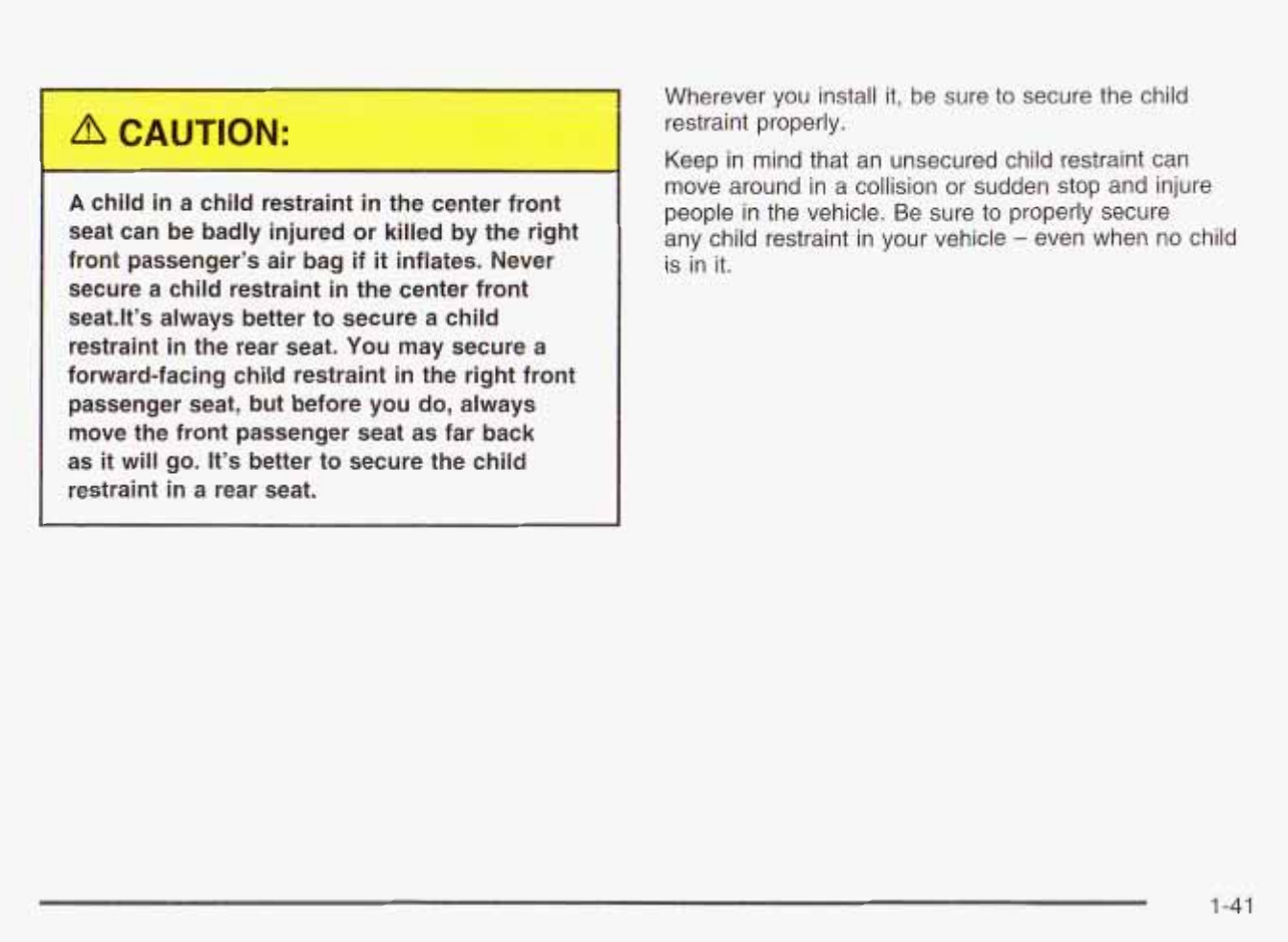 ⚠ CAUTION:

A child in a child restraint in the center front seat can be badly injured or killed by the right front passenger's air bag if it inflates. Never secure a child restraint in the center front seat.It's always better to secure a child restraint in the rear seat. You may secure a forward-facing child restraint in the right front passenger seat, but before you do, always move the front passenger seat as far back as it will go. It's better to secure the child restraint in a rear seat.

Wherever you install it, be sure to secure the child restraint properly.

Keep in mind that an unsecured child restraint can move around in a collision or sudden stop and injure people in the vehicle. Be sure to properly secure any child restraint in your vehicle – even when no child is in it.

1-41